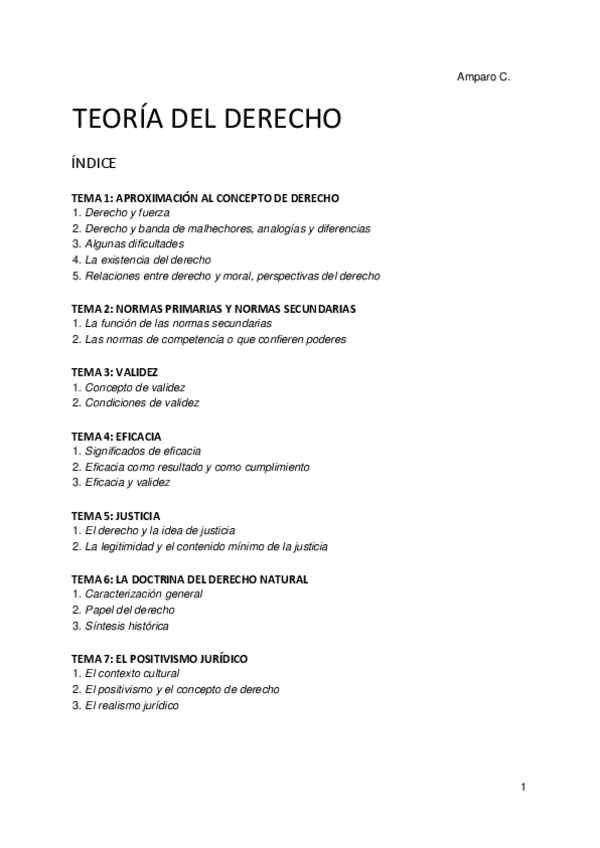 Amparo C.

TEORÍA DEL DERECHO

ÍNDICE

TEMA 1: APROXIMACIÓN AL CONCEPTO DE DERECHO
1. Derecho y fuerza
2. Derecho y banda de malhechores, analogías y diferencias
3. Algunas dificultades
4. La existencia del derecho
5. Relaciones entre derecho y moral, perspectivas del derecho

TEMA 2: NORMAS PRIMARIAS Y NORMAS SECUNDARIAS
1. La función de las normas secundarias
2. Las normas de competencia o que confieren poderes

TEMA 3: VALIDEZ
1. Concepto de validez
2. Condiciones de validez

TEMA 4: EFICACIA
1. Significados de eficacia
2. Eficacia como resultado y como cumplimiento
3. Eficacia y validez

TEMA 5: JUSTICIA
1. El derecho y la idea de justicia
2. La legitimidad y el contenido mínimo de la justicia

TEMA 6: LA DOCTRINA DEL DERECHO NATURAL
1. Caracterización general
2. Papel del derecho
3. Síntesis histórica

TEMA 7: EL POSITIVISMO JURÍDICO
1. El contexto cultural
2. El positivismo y el concepto de derecho
3. El realismo jurídico

1